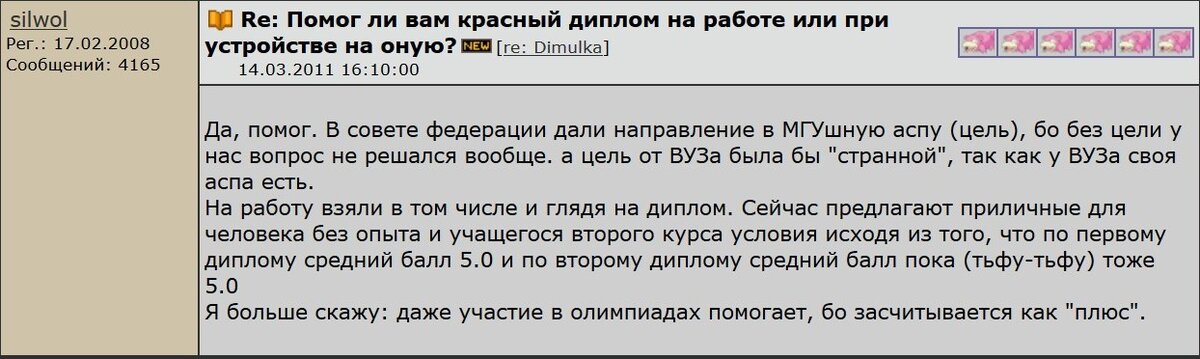 silwol
Рег.: 17.02.2008
Сообщений: 4165

Re: Помог ли вам красный диплом на работе или при устройстве на оную? NEW [re: Dimulka]
14.03.2011 16:10:00

Да, помог. В совете федерации дали направление в МГУшную аспу (цель), бо без цели у нас вопрос не решался вообще. а цель от ВУЗа была бы "странной", так как у ВУЗа своя аспа есть.
На работу взяли в том числе и глядя на диплом. Сейчас предлагают приличные для человека без опыта и учащегося второго курса условия исходя из того, что по первому диплому средний балл 5.0 и по второму диплому средний балл пока (тьфу-тьфу) тоже 5.0
Я больше скажу: даже участие в олимпиадах помогает, бо засчитывается как "плюс".